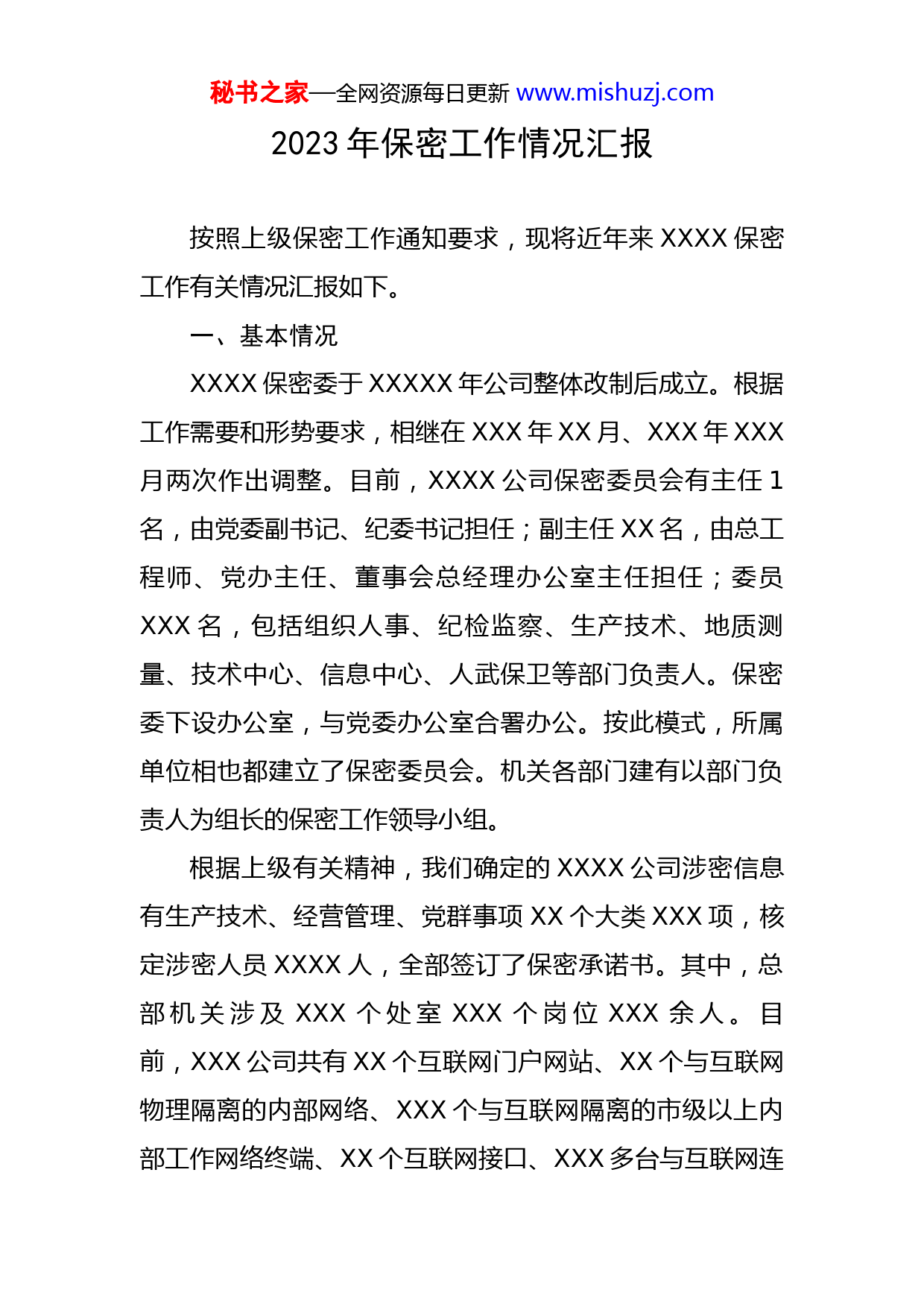 秘书之家—全网资源每日更新 www.mishuzj.com

2023 年保密工作情况汇报

按照上级保密工作通知要求，现将近年来 XXXX 保密工作有关情况汇报如下。

一、基本情况

XXXX 保密委于 XXXXX 年公司整体改制后成立。根据工作需要和形势要求，相继在 XXX 年 XX 月、XXX 年 XXX 月两次作出调整。目前，XXXX 公司保密委员会有主任 1 名，由党委副书记、纪委书记担任；副主任 XX 名，由总工程师、党办主任、董事会总经理办公室主任担任；委员 XXX 名，包括组织人事、纪检监察、生产技术、地质测量、技术中心、信息中心、人武保卫等部门负责人。保密委下设办公室，与党委办公室合署办公。按此模式，所属单位相也都建立了保密委员会。机关各部门建有以部门负责人为组长的保密工作领导小组。

根据上级有关精神，我们确定的 XXXX 公司涉密信息有生产技术、经营管理、党群事项 XX 个大类 XXX 项，核定涉密人员 XXXX 人，全部签订了保密承诺书。其中，总部机关涉及 XXX 个处室 XXX 个岗位 XXX 余人。目前，XXX 公司共有 XX 个互联网门户网站、XX 个与互联网物理隔离的内部网络、XXX 个与互联网隔离的市级以上内部工作网络终端、XX 个互联网接口、XXX 多台与互联网连